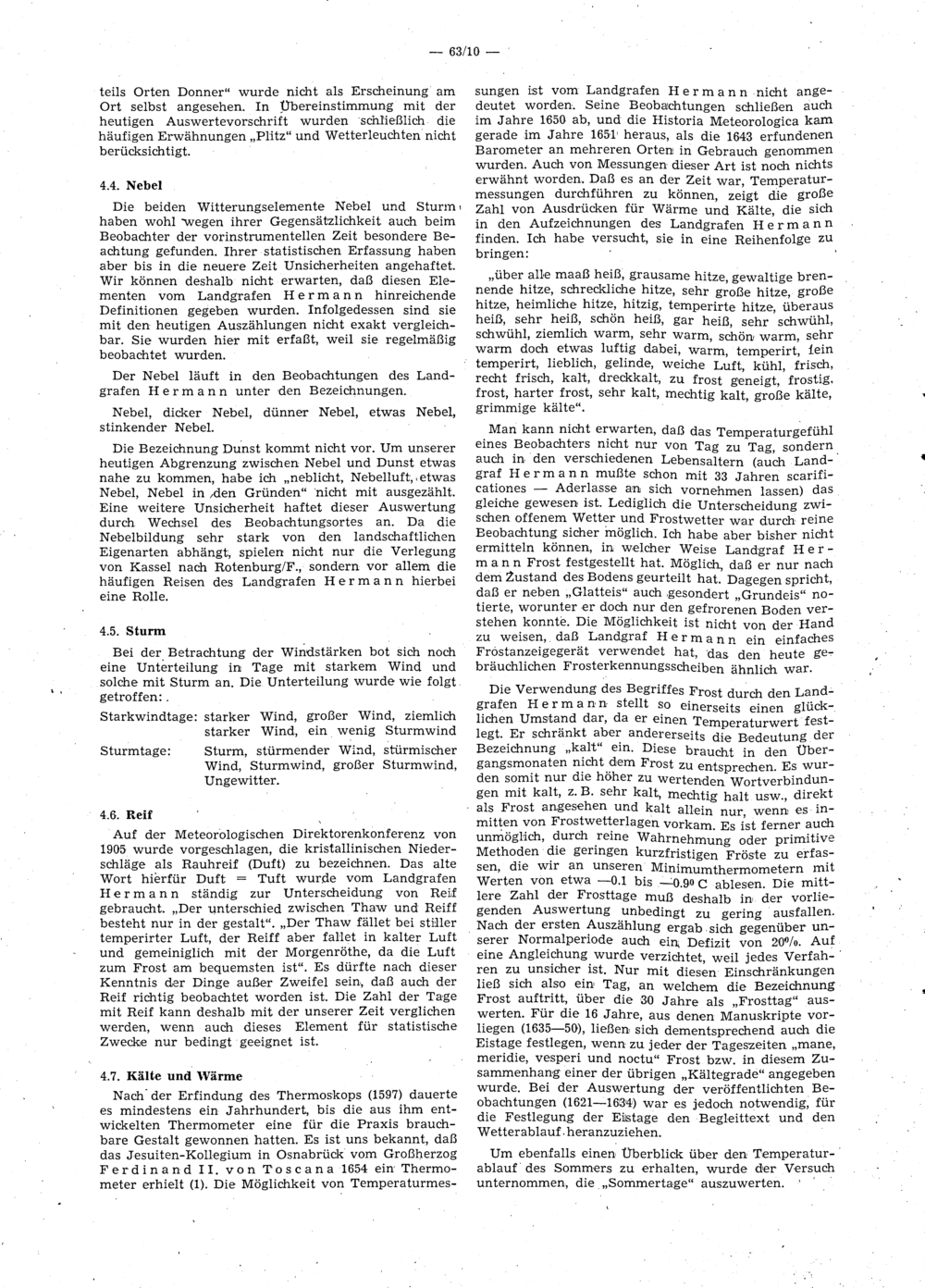 — 63/10 —

teils Orten Donner“ wurde nicht als Erscheinung am Ort selbst angesehen. In Übereinstimmung mit der heutigen Auswertevorschrift wurden schließlich die häufigen Erwähnungen „Plitz“ und Wetterleuchten nicht berücksichtigt.

4.4. Nebel

Die beiden Witterungselemente Nebel und Sturm haben wohl wegen ihrer Gegensätzlichkeit auch beim Beobachter der vorinstrumentellen Zeit besondere Beachtung gefunden. Ihrer statistischen Erfassung haben aber bis in die neuere Zeit Unsicherheiten angehaftet. Wir können deshalb nicht erwarten, daß diesen Elementen vom Landgrafen Hermann hinreichende Definitionen gegeben wurden. Infolgedessen sind sie mit den heutigen Auszählungen nicht exakt vergleichbar. Sie wurden hier mit erfaßt, weil sie regelmäßig beobachtet wurden.

Der Nebel läuft in den Beobachtungen des Landgrafen Hermann unter den Bezeichnungen.

Nebel, dicker Nebel, dünner Nebel, etwas Nebel, stinkender Nebel.

Die Bezeichnung Dunst kommt nicht vor. Um unserer heutigen Abgrenzung zwischen Nebel und Dunst etwas nahe zu kommen, habe ich „neblicht, Nebelluft, etwas Nebel, Nebel in den Gründen“ nicht mit ausgezählt. Eine weitere Unsicherheit haftet dieser Auswertung durch Wechsel des Beobachtungsortes an. Da die Nebelbildung sehr stark von den landschaftlichen Eigenarten abhängt, spielen nicht nur die Verlegung von Kassel nach Rotenburg/F., sondern vor allem die häufigen Reisen des Landgrafen Hermann hierbei eine Rolle.

4.5. Sturm

Bei der Betrachtung der Windstärken bot sich noch eine Unterteilung in Tage mit starkem Wind und solche mit Sturm an. Die Unterteilung wurde wie folgt getroffen:

Starkwindtage: starker Wind, großer Wind, ziemlich starker Wind, ein wenig Sturmwind
Sturmtage: Sturm, stürmender Wind, stürmischer Wind, Sturmwind, großer Sturmwind, Ungewitter.

4.6. Reif

Auf der Meteorologischen Direktorenkonferenz von 1905 wurde vorgeschlagen, die kristallinischen Niederschläge als Rauhreif (Duft) zu bezeichnen. Das alte Wort hierfür Duft = Tuft wurde vom Landgrafen Hermann ständig zur Unterscheidung von Reif gebraucht. „Der unterschied zwischen Thaw und Reiff besteht nur in der gestalt“. „Der Thaw fället bei stiller temperirter Luft, der Reiff aber fallet in kalter Luft und gemeiniglich mit der Morgenröthe, da die Luft zum Frost am bequemsten ist“. Es dürfte nach dieser Kenntnis der Dinge außer Zweifel sein, daß auch der Reif richtig beobachtet worden ist. Die Zahl der Tage mit Reif kann deshalb mit der unserer Zeit verglichen werden, wenn auch dieses Element für statistische Zwecke nur bedingt geeignet ist.

4.7. Kälte und Wärme

Nach der Erfindung des Thermoskops (1597) dauerte es mindestens ein Jahrhundert, bis die aus ihm entwickelten Thermometer eine für die Praxis brauchbare Gestalt gewonnen hatten. Es ist uns bekannt, daß das Jesuiten-Kollegium in Osnabrück vom Großherzog Ferdinand II. von Toscana 1654 ein Thermometer erhielt (1). Die Möglichkeit von Temperaturmessungen ist vom Landgrafen Hermann nicht angedeutet worden. Seine Beobachtungen schließen auch im Jahre 1650 ab, und die Historia Meteorologica kam gerade im Jahre 1651 heraus, als die 1643 erfundenen Barometer an mehreren Orten in Gebrauch genommen wurden. Auch von Messungen dieser Art ist noch nichts erwähnt worden. Daß es an der Zeit war, Temperaturmessungen durchführen zu können, zeigt die große Zahl von Ausdrücken für Wärme und Kälte, die sich in den Aufzeichnungen des Landgrafen Hermann finden. Ich habe versucht, sie in eine Reihenfolge zu bringen:

„über alle maaß heiß, grausame hitze, gewaltige brennende hitze, schreckliche hitze, sehr große hitze, große hitze, heimliche hitze, hitzig, temperirte hitze, überaus heiß, sehr heiß, schön heiß, gar heiß, sehr schwühl, schwühl, ziemlich warm, sehr warm, schön warm, sehr warm doch etwas luftig dabei, warm, temperirt, fein temperirt, lieblich, gelinde, weiche Luft, kühl, frisch, recht frisch, kalt, dreckkalt, zu frost geneigt, frostig, frost, harter frost, sehr kalt, mechtig kalt, große kälte, grimmige kälte“.

Man kann nicht erwarten, daß das Temperaturgefühl eines Beobachters nicht nur von Tag zu Tag, sondern auch in den verschiedenen Lebensaltern (auch Landgraf Hermann mußte schon mit 33 Jahren scarificationes — Aderlasse an sich vornehmen lassen) das gleiche gewesen ist. Lediglich die Unterscheidung zwischen offenem Wetter und Frostwetter war durch reine Beobachtung sicher möglich. Ich habe aber bisher nicht ermitteln können, in welcher Weise Landgraf Hermann Frost festgestellt hat. Möglich, daß er nur nach dem Zustand des Bodens geurteilt hat. Dagegen spricht, daß er neben „Glatteis“ auch gesondert „Grundeis“ notierte, worunter er doch nur den gefrorenen Boden verstehen konnte. Die Möglichkeit ist nicht von der Hand zu weisen, daß Landgraf Hermann ein einfaches Frostanzeigegerät verwendet hat, das den heute gebräuchlichen Frosterkennungsscheiben ähnlich war.

Die Verwendung des Begriffes Frost durch den Landgrafen Hermann stellt so einerseits einen glücklichen Umstand dar, da er einen Temperaturwert festlegt. Er schränkt aber andererseits die Bedeutung der Bezeichnung „kalt“ ein. Diese braucht in den Übergangsmonaten nicht dem Frost zu entsprechen. Es wurden somit nur die höher zu wertenden Wortverbindungen mit kalt, z. B. sehr kalt, mechtig halt usw., direkt als Frost angesehen und kalt allein nur, wenn es inmitten von Frostwetterlagen vorkam. Es ist ferner auch unmöglich, durch reine Wahrnehmung oder primitive Methoden die geringen kurzfristigen Fröste zu erfassen, die wir an unseren Minimumthermometern mit Werten von etwa —0.1 bis —0.9° C ablesen. Die mittlere Zahl der Frosttage muß deshalb in der vorliegenden Auswertung unbedingt zu gering ausfallen. Nach der ersten Auszählung ergab sich gegenüber unserer Normalperiode auch ein Defizit von 20%. Auf eine Angleichung wurde verzichtet, weil jedes Verfahren zu unsicher ist. Nur mit diesen Einschränkungen ließ sich also ein Tag, an welchem die Bezeichnung Frost auftritt, über die 30 Jahre als „Frosttag“ auswerten. Für die 16 Jahre, aus denen Manuskripte vorliegen (1635—50), ließen sich dementsprechend auch die Eistage festlegen, wenn zu jeder der Tageszeiten „mane, meridie, vesperi und noctu“ Frost bzw. in diesem Zusammenhang einer der übrigen „Kältegrade“ angegeben wurde. Bei der Auswertung der veröffentlichten Beobachtungen (1621—1634) war es jedoch notwendig, für die Festlegung der Eistage den Begleittext und den Wetterablauf heranzuziehen.

Um ebenfalls einen Überblick über den Temperaturablauf des Sommers zu erhalten, wurde der Versuch unternommen, die „Sommertage“ auszuwerten.